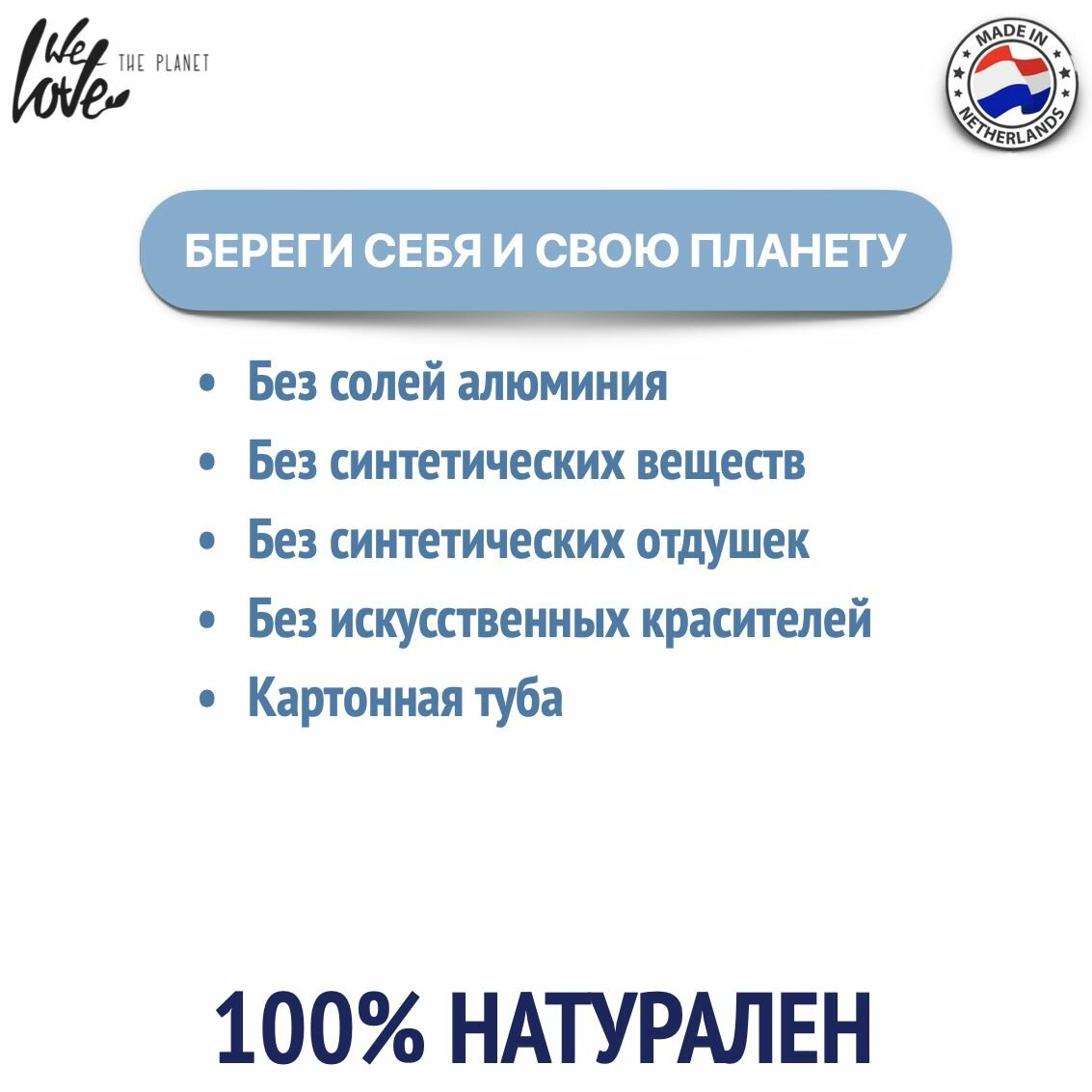 We love THE PLANET

MADE IN NETHERLANDS

БЕРЕГИ СЕБЯ И СВОЮ ПЛАНЕТУ

• Без солей алюминия
• Без синтетических веществ
• Без синтетических отдушек
• Без искусственных красителей
• Картонная туба

100% НАТУРАЛЕН